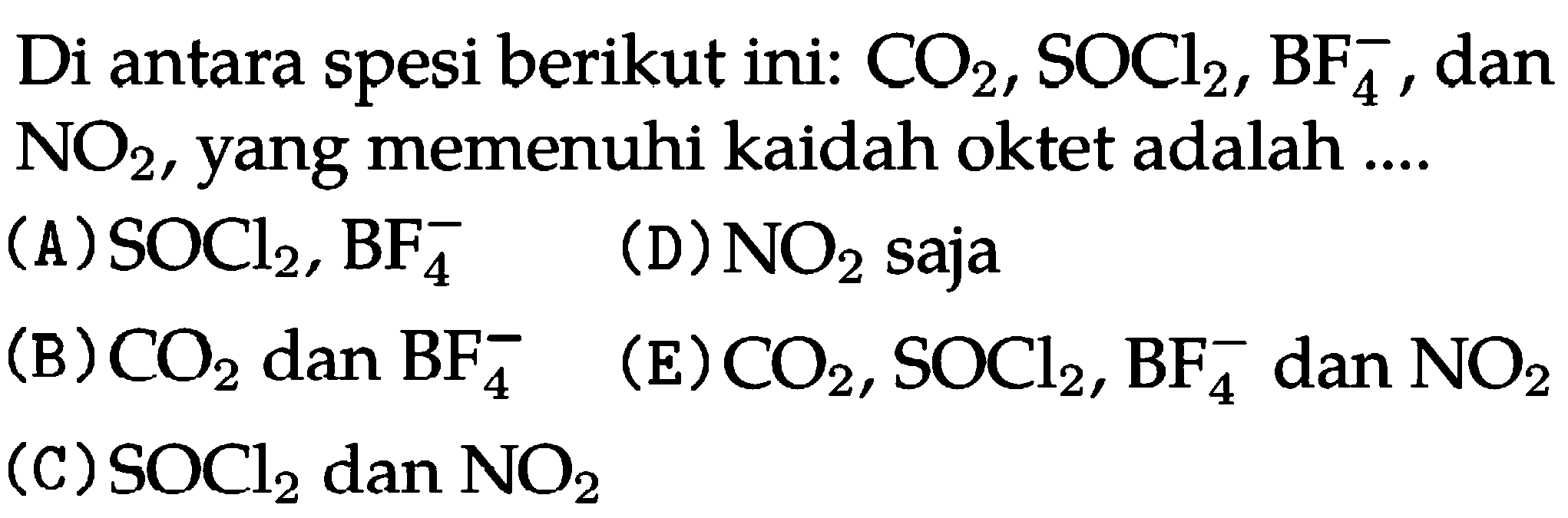 Di antara spesi berikut ini: $CO_2$, $SOCl_2$, $BF_4^-$, dan $NO_2$, yang memenuhi kaidah oktet adalah ....

(A) $SOCl_2$, $BF_4^-$

(B) $CO_2$ dan $BF_4^-$

(C) $SOCl_2$ dan $NO_2$

(D) $NO_2$ saja

(E) $CO_2$, $SOCl_2$, $BF_4^-$ dan $NO_2$